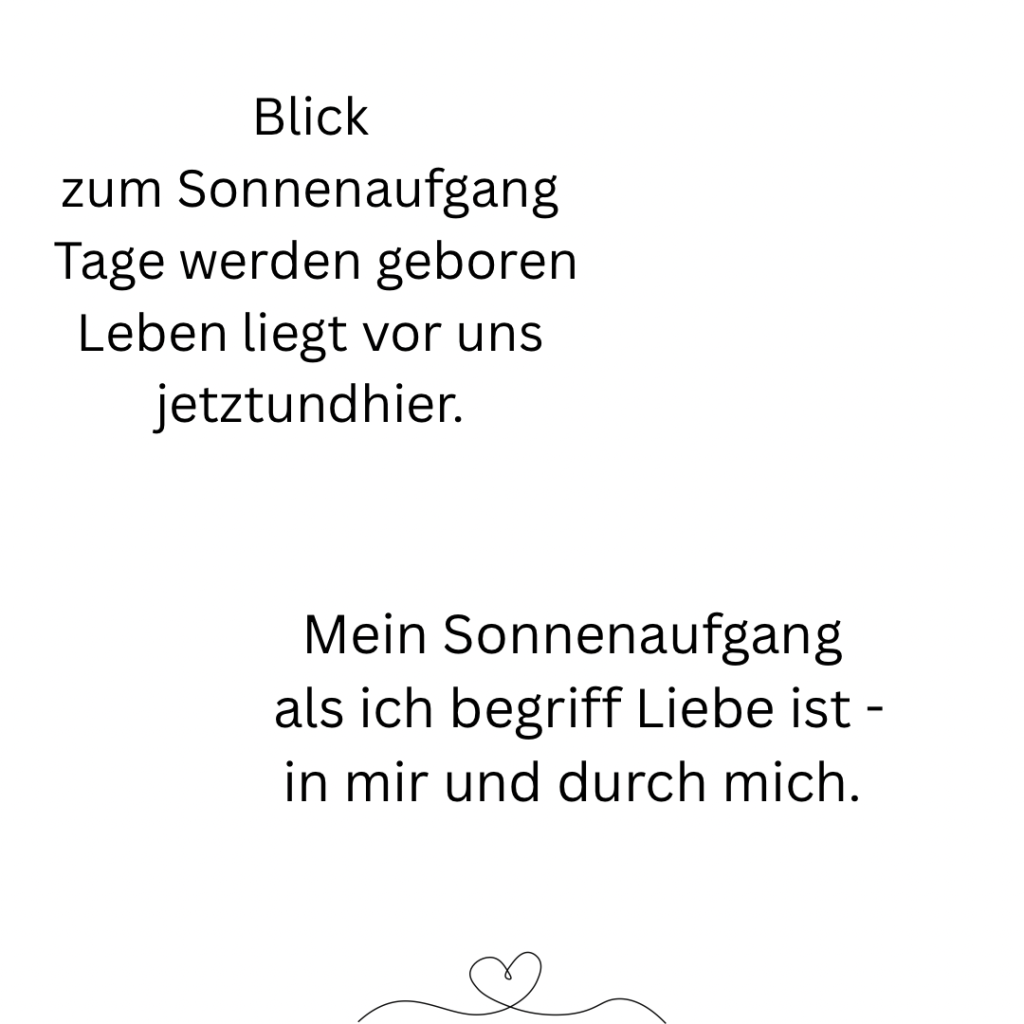 Blick
zum Sonnenaufgang
Tage werden geboren
Leben liegt vor uns
jetztundhier.

Mein Sonnenaufgang
als ich begriff Liebe ist -
in mir und durch mich.